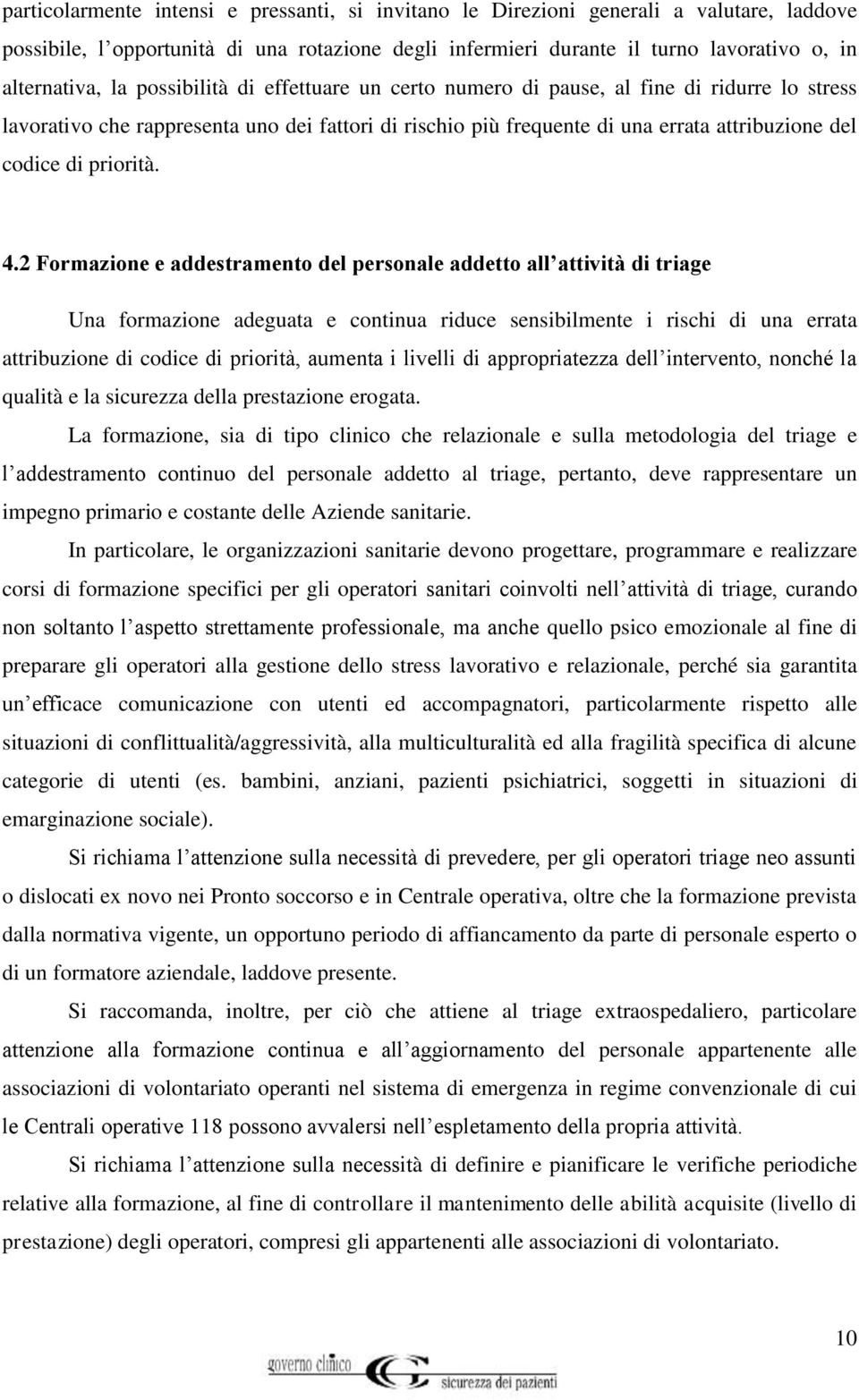 particolarmente intensi e pressanti, si invitano le Direzioni generali a valutare, laddove possibile, l'opportunità di una rotazione degli infermieri durante il turno lavorativo o, in alternativa, la possibilità di effettuare un certo numero di pause, al fine di ridurre lo stress lavorativo che rappresenta uno dei fattori di rischio più frequente di una errata attribuzione del codice di priorità.

4.2 Formazione e addestramento del personale addetto all'attività di triage

Una formazione adeguata e continua riduce sensibilmente i rischi di una errata attribuzione di codice di priorità, aumenta i livelli di appropriatezza dell'intervento, nonché la qualità e la sicurezza della prestazione erogata.

La formazione, sia di tipo clinico che relazionale e sulla metodologia del triage e l'addestramento continuo del personale addetto al triage, pertanto, deve rappresentare un impegno primario e costante delle Aziende sanitarie.

In particolare, le organizzazioni sanitarie devono progettare, programmare e realizzare corsi di formazione specifici per gli operatori sanitari coinvolti nell'attività di triage, curando non soltanto l'aspetto strettamente professionale, ma anche quello psico emozionale al fine di preparare gli operatori alla gestione dello stress lavorativo e relazionale, perché sia garantita un'efficace comunicazione con utenti ed accompagnatori, particolarmente rispetto alle situazioni di conflittualità/aggressività, alla multiculturalità ed alla fragilità specifica di alcune categorie di utenti (es. bambini, anziani, pazienti psichiatrici, soggetti in situazioni di emarginazione sociale).

Si richiama l'attenzione sulla necessità di prevedere, per gli operatori triage neo assunti o dislocati ex novo nei Pronto soccorso e in Centrale operativa, oltre che la formazione prevista dalla normativa vigente, un opportuno periodo di affiancamento da parte di personale esperto o di un formatore aziendale, laddove presente.

Si raccomanda, inoltre, per ciò che attiene al triage extraospedaliero, particolare attenzione alla formazione continua e all'aggiornamento del personale appartenente alle associazioni di volontariato operanti nel sistema di emergenza in regime convenzionale di cui le Centrali operative 118 possono avvalersi nell'espletamento della propria attività.

Si richiama l'attenzione sulla necessità di definire e pianificare le verifiche periodiche relative alla formazione, al fine di controllare il mantenimento delle abilità acquisite (livello di prestazione) degli operatori, compresi gli appartenenti alle associazioni di volontariato.

10

governo clinico sicurezza dei pazienti